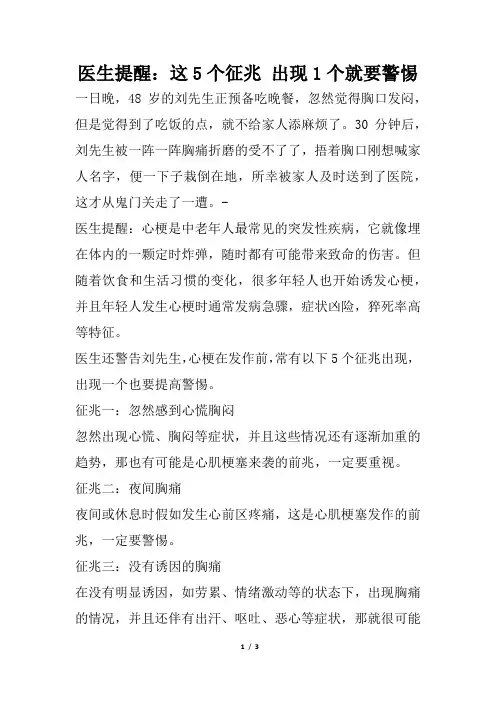 医生提醒：这 5 个征兆 出现 1 个就要警惕

一日晚，48 岁的刘先生正预备吃晚餐，忽然觉得胸口发闷，但是觉得到了吃饭的点，就不给家人添麻烦了。30 分钟后，刘先生被一阵一阵胸痛折磨的受不了了，捂着胸口刚想喊家人名字，便一下子栽倒在地，所幸被家人及时送到了医院，这才从鬼门关走了一遭。-

医生提醒：心梗是中老年人最常见的突发性疾病，它就像埋在体内的一颗定时炸弹，随时都有可能带来致命的伤害。但随着饮食和生活习惯的变化，很多年轻人也开始诱发心梗，并且年轻人发生心梗时通常发病急骤，症状凶险，猝死率高等特征。

医生还警告刘先生，心梗在发作前，常有以下 5 个征兆出现，出现一个也要提高警惕。

征兆一：忽然感到心慌胸闷

忽然出现心慌、胸闷等症状，并且这些情况还有逐渐加重的趋势，那也有可能是心肌梗塞来袭的前兆，一定要重视。

征兆二：夜间胸痛

夜间或休息时假如发生心前区疼痛，这是心肌梗塞发作的前兆，一定要警惕。

征兆三：没有诱因的胸痛

在没有明显诱因，如劳累、情绪激动等的状态下，出现胸痛的情况，并且还伴有出汗、呕吐、恶心等症状，那就很可能

1 / 3